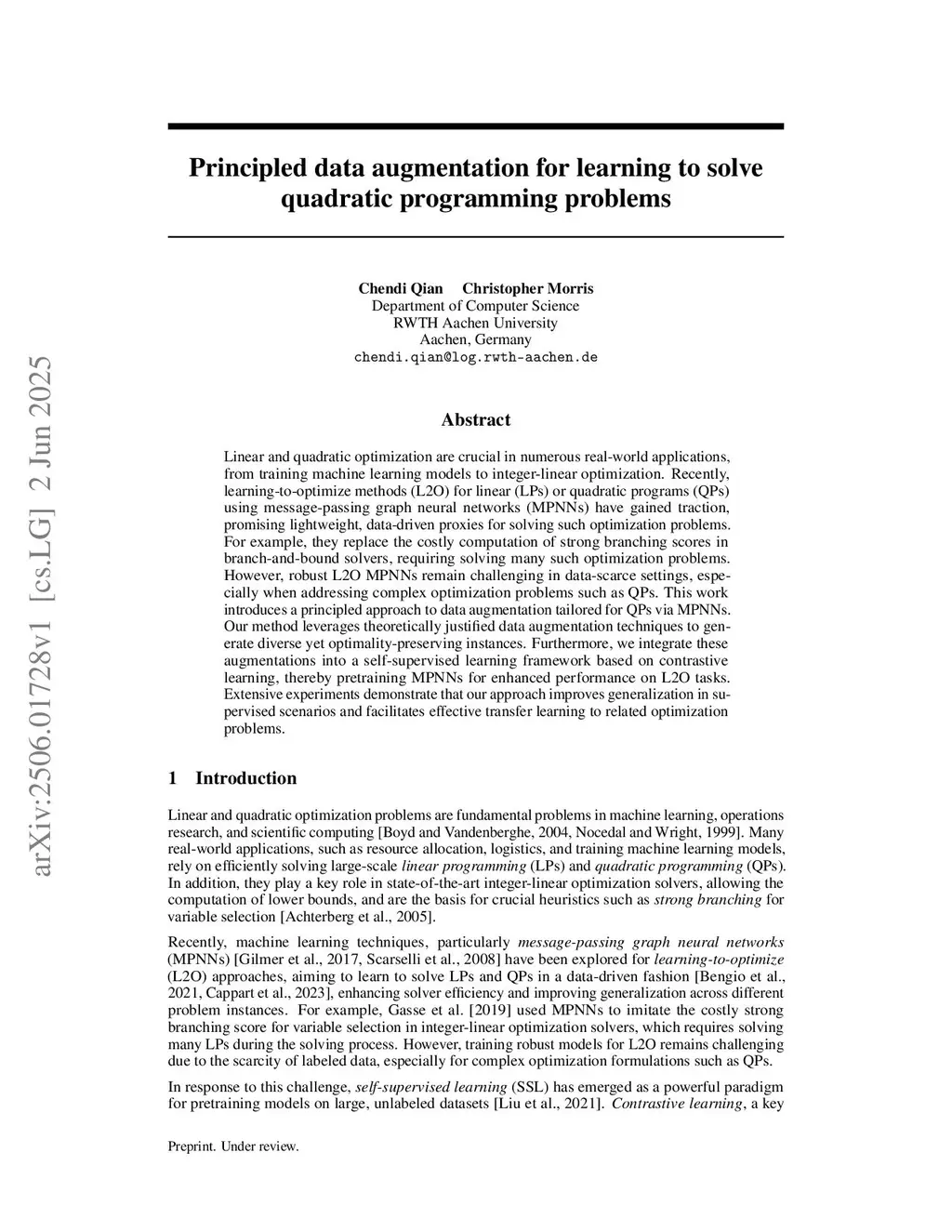 arXiv:2506.01728v1 [cs.LG] 2 Jun 2025

Principled data augmentation for learning to solve quadratic programming problems

Chendi Qian Christopher Morris
Department of Computer Science
RWTH Aachen University
Aachen, Germany
chendi.qian@log.rwth-aachen.de

Abstract

Linear and quadratic optimization are crucial in numerous real-world applications, from training machine learning models to integer-linear optimization. Recently, learning-to-optimize methods (L2O) for linear (LPs) or quadratic programs (QPs) using message-passing graph neural networks (MPNNs) have gained traction, promising lightweight, data-driven proxies for solving such optimization problems. For example, they replace the costly computation of strong branching scores in branch-and-bound solvers, requiring solving many such optimization problems. However, robust L2O MPNNs remain challenging in data-scarce settings, especially when addressing complex optimization problems such as QPs. This work introduces a principled approach to data augmentation tailored for QPs via MPNNs. Our method leverages theoretically justified data augmentation techniques to generate diverse yet optimality-preserving instances. Furthermore, we integrate these augmentations into a self-supervised learning framework based on contrastive learning, thereby pretraining MPNNs for enhanced performance on L2O tasks. Extensive experiments demonstrate that our approach improves generalization in supervised scenarios and facilitates effective transfer learning to related optimization problems.

1 Introduction

Linear and quadratic optimization problems are fundamental problems in machine learning, operations research, and scientific computing [Boyd and Vandenberghe, 2004, Nocedal and Wright, 1999]. Many real-world applications, such as resource allocation, logistics, and training machine learning models, rely on efficiently solving large-scale linear programming (LPs) and quadratic programming (QPs). In addition, they play a key role in state-of-the-art integer-linear optimization solvers, allowing the computation of lower bounds, and are the basis for crucial heuristics such as strong branching for variable selection [Achterberg et al., 2005].

Recently, machine learning techniques, particularly message-passing graph neural networks (MPNNs) [Gilmer et al., 2017, Scarselli et al., 2008] have been explored for learning-to-optimize (L2O) approaches, aiming to learn to solve LPs and QPs in a data-driven fashion [Bengio et al., 2021, Cappart et al., 2023], enhancing solver efficiency and improving generalization across different problem instances. For example, Gasse et al. [2019] used MPNNs to imitate the costly strong branching score for variable selection in integer-linear optimization solvers, which requires solving many LPs during the solving process. However, training robust models for L2O remains challenging due to the scarcity of labeled data, especially for complex optimization formulations such as QPs.

In response to this challenge, self-supervised learning (SSL) has emerged as a powerful paradigm for pretraining models on large, unlabeled datasets [Liu et al., 2021]. Contrastive learning, a key

Preprint. Under review.